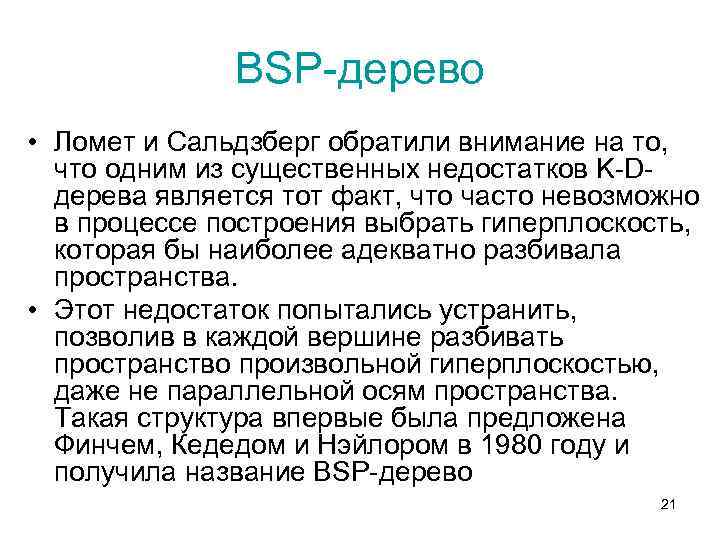 BSP-дерево

• Ломет и Сальдзберг обратили внимание на то, что одним из существенных недостатков K-D-дерева является тот факт, что часто невозможно в процессе построения выбрать гиперплоскость, которая бы наиболее адекватно разбивала пространства.

• Этот недостаток попытались устранить, позволив в каждой вершине разбивать пространство произвольной гиперплоскостью, даже не параллельной осям пространства. Такая структура впервые была предложена Финчем, Кедедом и Нэйлором в 1980 году и получила название BSP-дерево

21